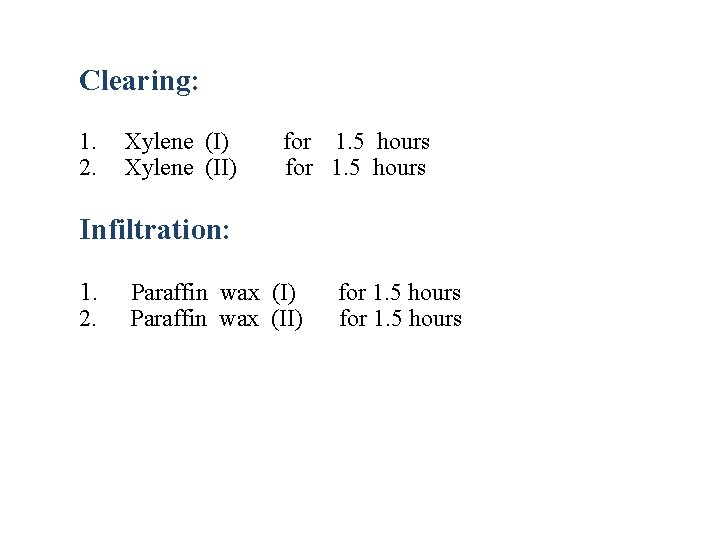 Clearing:

1. Xylene (I) for 1.5 hours
2. Xylene (II) for 1.5 hours

Infiltration:

1. Paraffin wax (I) for 1.5 hours
2. Paraffin wax (II) for 1.5 hours